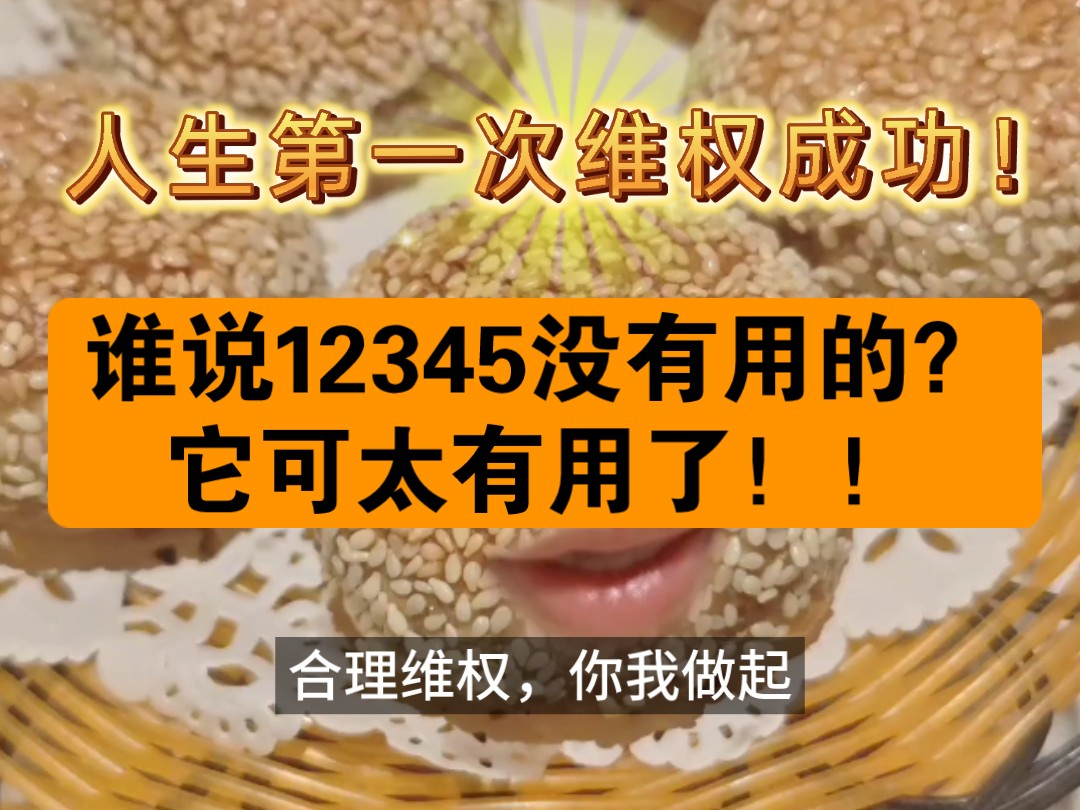 人生第一次维权成功！

谁说12345没有用的？
它可太有用了！！

合理维权，你我做起